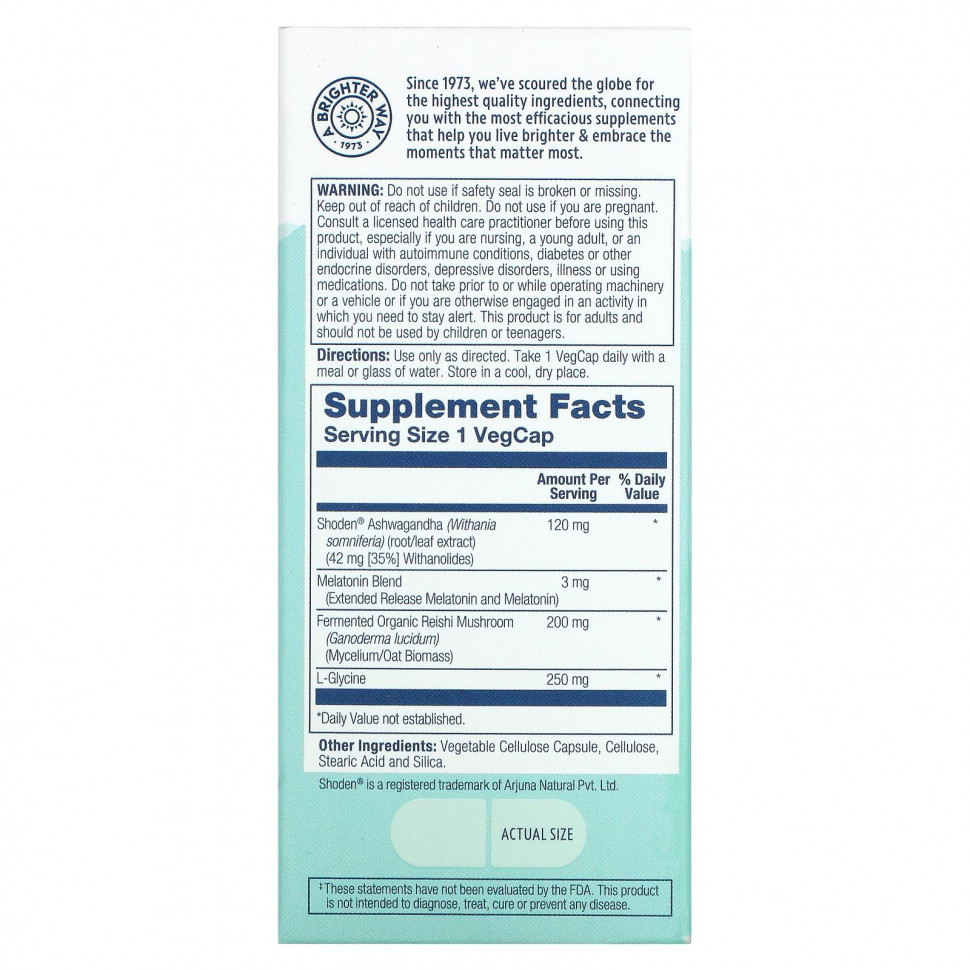 A BRIGHTER WAY
1973

Since 1973, we've scoured the globe for the highest quality ingredients, connecting you with the most efficacious supplements that help you live brighter & embrace the moments that matter most.

WARNING: Do not use if safety seal is broken or missing. Keep out of reach of children. Do not use if you are pregnant. Consult a licensed health care practitioner before using this product, especially if you are nursing, a young adult, or an individual with autoimmune conditions, diabetes or other endocrine disorders, depressive disorders, illness or using medications. Do not take prior to or while operating machinery or a vehicle or if you are otherwise engaged in an activity in which you need to stay alert. This product is for adults and should not be used by children or teenagers.

Directions: Use only as directed. Take 1 VegCap daily with a meal or glass of water. Store in a cool, dry place.

Supplement Facts
Serving Size 1 VegCap

| | Amount Per Serving | % Daily Value |
|---|---|---|
| Shoden® Ashwagandha (Withania somniferia) (root/leaf extract) (42 mg [35%] Withanolides) | 120 mg | * |
| Melatonin Blend (Extended Release Melatonin and Melatonin) | 3 mg | * |
| Fermented Organic Reishi Mushroom (Ganoderma lucidum) (Mycelium/Oat Biomass) | 200 mg | * |
| L-Glycine | 250 mg | * |

*Daily Value not established.

Other Ingredients: Vegetable Cellulose Capsule, Cellulose, Stearic Acid and Silica.

Shoden® is a registered trademark of Arjuna Natural Pvt. Ltd.

ACTUAL SIZE

‡These statements have not been evaluated by the FDA. This product is not intended to diagnose, treat, cure or prevent any disease.